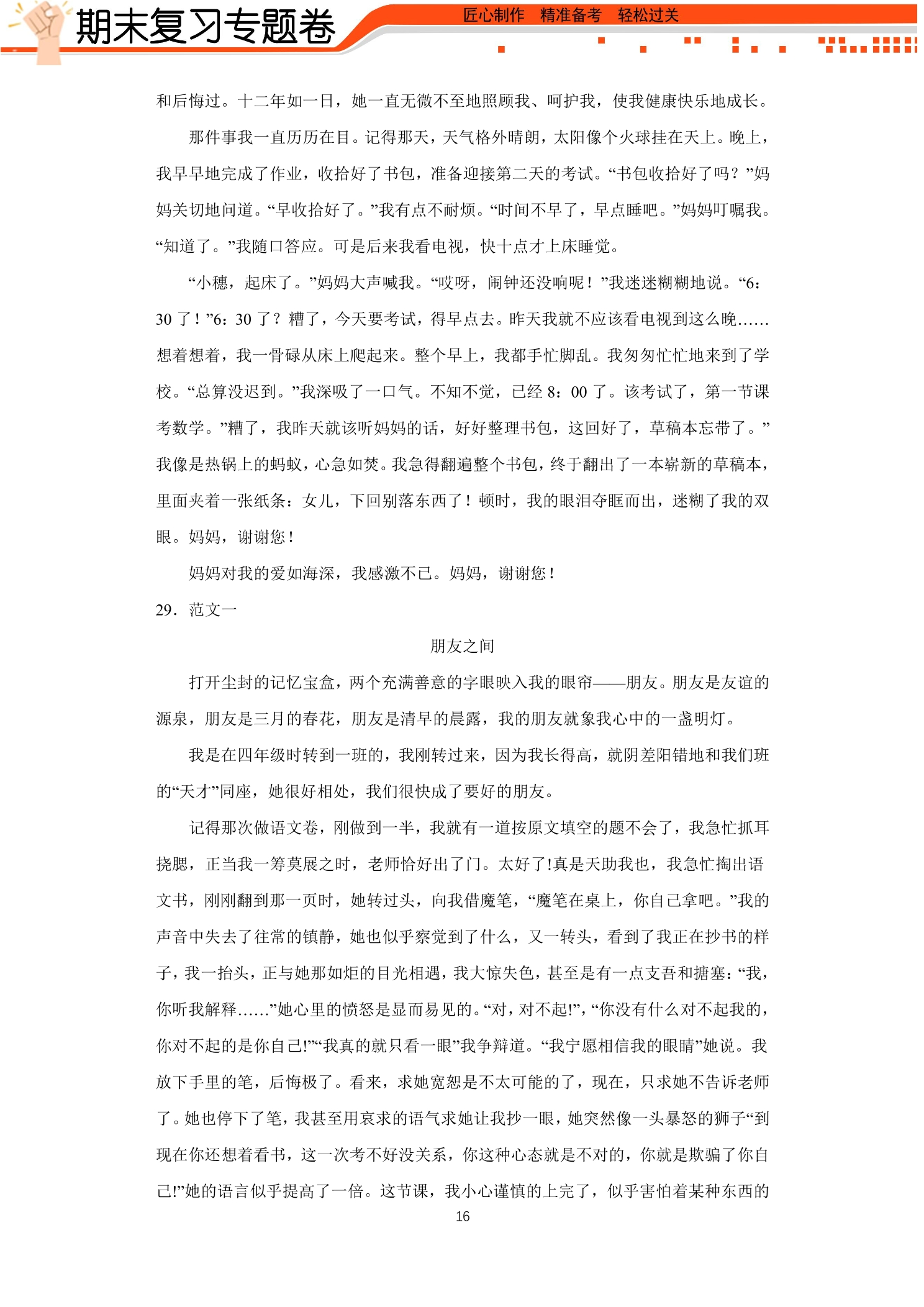 期末复习专题卷

匠心制作 精准备考 轻松过关

和后悔过。十二年如一日，她一直无微不至地照顾我、呵护我，使我健康快乐地成长。

那件事我一直历历在目。记得那天，天气格外晴朗，太阳像个火球挂在天上。晚上，我早早地完成了作业，收拾好了书包，准备迎接第二天的考试。“书包收拾好了吗？”妈妈关切地问道。“早收拾好了。”我有点不耐烦。“时间不早了，早点睡吧。”妈妈叮嘱我。“知道了。”我随口答应。可是后来我看电视，快十点才上床睡觉。

“小穗，起床了。”妈妈大声喊我。“哎呀，闹钟还没响呢！”我迷迷糊糊地说。“6：30了！”6：30了？糟了，今天要考试，得早点去。昨天我就不应该看电视到这么晚……想着想着，我一骨碌从床上爬起来。整个早上，我都手忙脚乱。我匆匆忙忙地来到了学校。“总算没迟到。”我深吸了一口气。不知不觉，已经8：00了。该考试了，第一节课考数学。”糟了，我昨天就该听妈妈的话，好好整理书包，这回好了，草稿本忘带了。”我像是热锅上的蚂蚁，心急如焚。我急得翻遍整个书包，终于翻出了一本崭新的草稿本，里面夹着一张纸条：女儿，下回别落东西了！顿时，我的眼泪夺眶而出，迷糊了我的双眼。妈妈，谢谢您！

妈妈对我的爱如海深，我感激不已。妈妈，谢谢您！

29．范文一

朋友之间

打开尘封的记忆宝盒，两个充满善意的字眼映入我的眼帘——朋友。朋友是友谊的源泉，朋友是三月的春花，朋友是清早的晨露，我的朋友就象我心中的一盏明灯。

我是在四年级时转到一班的，我刚转过来，因为我长得高，就阴差阳错地和我们班的“天才”同座，她很好相处，我们很快成了要好的朋友。

记得那次做语文卷，刚做到一半，我就有一道按原文填空的题不会了，我急忙抓耳挠腮，正当我一筹莫展之时，老师恰好出了门。太好了!真是天助我也，我急忙掏出语文书，刚刚翻到那一页时，她转过头，向我借魔笔，“魔笔在桌上，你自己拿吧。”我的声音中失去了往常的镇静，她也似乎察觉到了什么，又一转头，看到了我正在抄书的样子，我一抬头，正与她那如炬的目光相遇，我大惊失色，甚至是有一点支吾和搪塞：“我，你听我解释……”她心里的愤怒是显而易见的。“对，对不起!”，“你没有什么对不起我的，你对不起的是你自己!”“我真的就只看一眼”我争辩道。“我宁愿相信我的眼睛”她说。我放下手里的笔，后悔极了。看来，求她宽恕是不太可能的了，现在，只求她不告诉老师了。她也停下了笔，我甚至用哀求的语气求她让我抄一眼，她突然像一头暴怒的狮子“到现在你还想着看书，这一次考不好没关系，你这种心态就是不对的，你就是欺骗了你自己!”她的语言似乎提高了一倍。这节课，我小心谨慎的上完了，似乎害怕着某种东西的

16